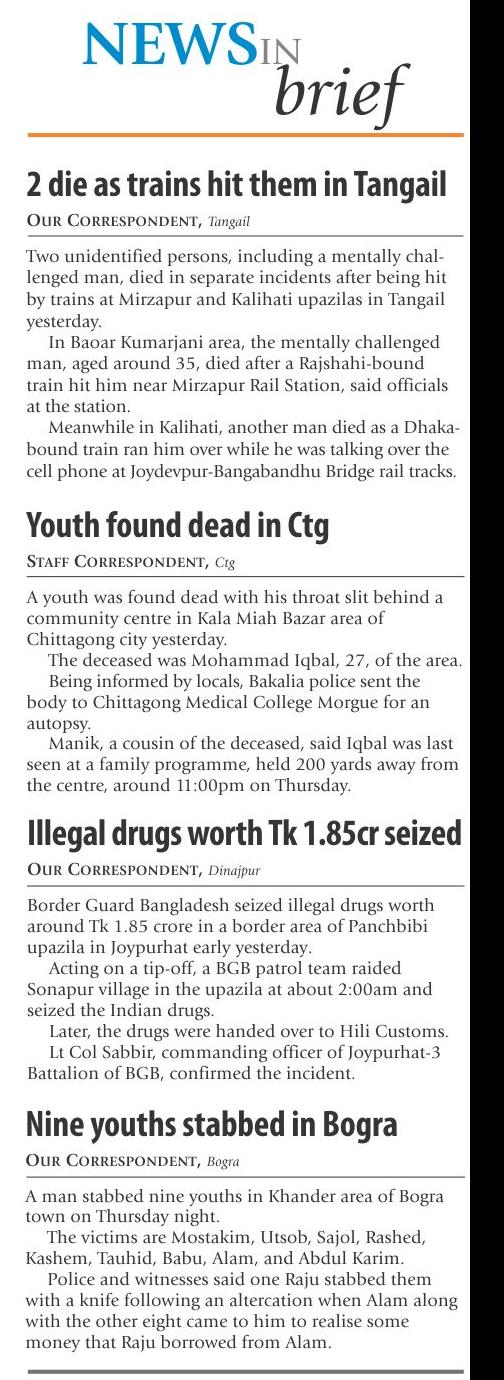 NEWS IN brief

2 die as trains hit them in Tangail

OUR CORRESPONDENT, Tangail

Two unidentified persons, including a mentally challenged man, died in separate incidents after being hit by trains at Mirzapur and Kalihati upazilas in Tangail yesterday.

In Baoar Kumarjani area, the mentally challenged man, aged around 35, died after a Rajshahi-bound train hit him near Mirzapur Rail Station, said officials at the station.

Meanwhile in Kalihati, another man died as a Dhaka-bound train ran him over while he was talking over the cell phone at Joydevpur-Bangabandhu Bridge rail tracks.

Youth found dead in Ctg

STAFF CORRESPONDENT, Ctg

A youth was found dead with his throat slit behind a community centre in Kala Miah Bazar area of Chittagong city yesterday.

The deceased was Mohammad Iqbal, 27, of the area.

Being informed by locals, Bakalia police sent the body to Chittagong Medical College Morgue for an autopsy.

Manik, a cousin of the deceased, said Iqbal was last seen at a family programme, held 200 yards away from the centre, around 11:00pm on Thursday.

Illegal drugs worth Tk 1.85cr seized

OUR CORRESPONDENT, Dinajpur

Border Guard Bangladesh seized illegal drugs worth around Tk 1.85 crore in a border area of Panchbibi upazila in Joypurhat early yesterday.

Acting on a tip-off, a BGB patrol team raided Sonapur village in the upazila at about 2:00am and seized the Indian drugs.

Later, the drugs were handed over to Hili Customs.

Lt Col Sabbir, commanding officer of Joypurhat-3 Battalion of BGB, confirmed the incident.

Nine youths stabbed in Bogra

OUR CORRESPONDENT, Bogra

A man stabbed nine youths in Khander area of Bogra town on Thursday night.

The victims are Mostakim, Utsob, Sajol, Rashed, Kashem, Tauhid, Babu, Alam, and Abdul Karim.

Police and witnesses said one Raju stabbed them with a knife following an altercation when Alam along with the other eight came to him to realise some money that Raju borrowed from Alam.